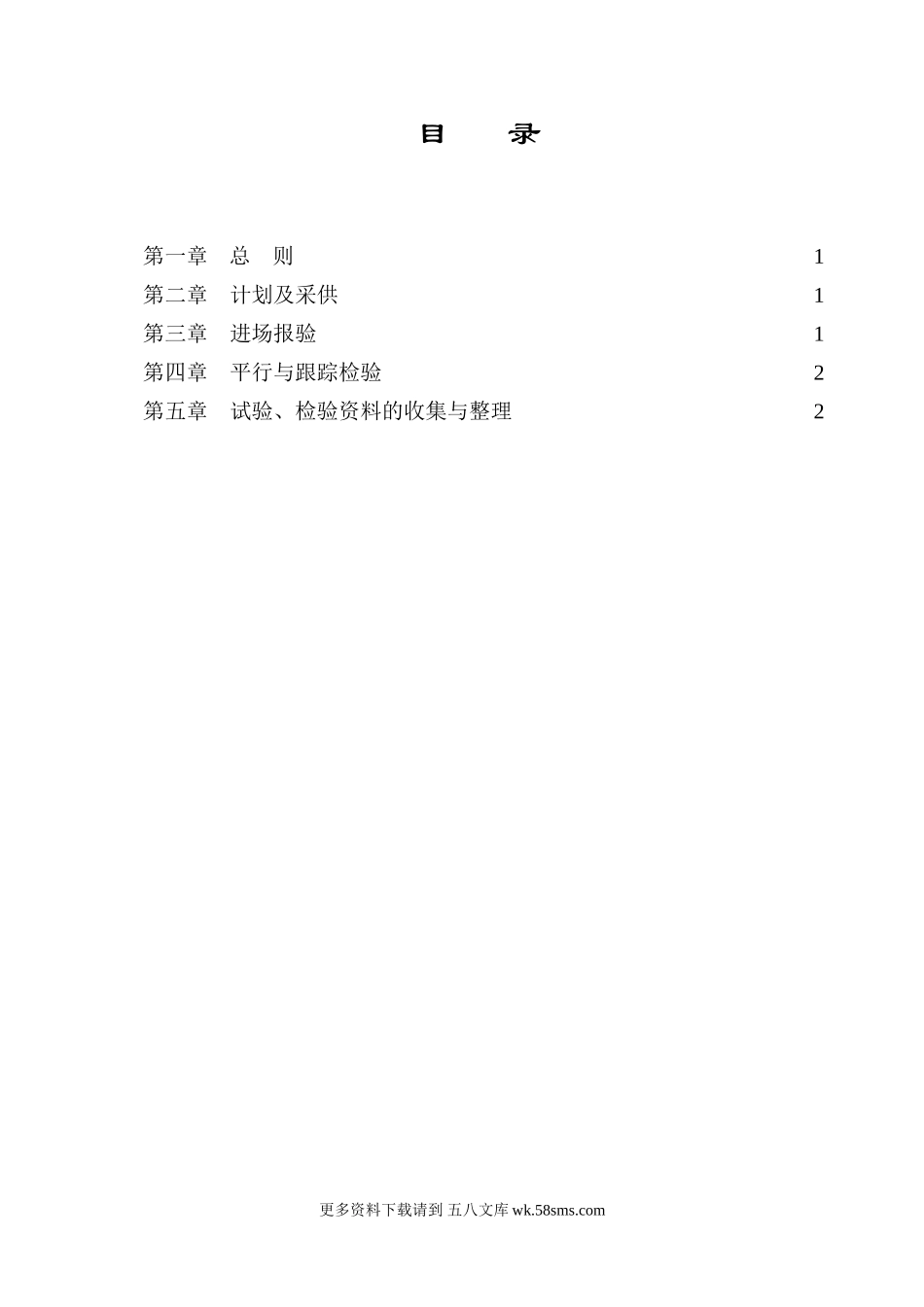 目 录

第一章 总 则 1
第二章 计划及采供 1
第三章 进场报验 1
第四章 平行与跟踪检验 2
第五章 试验、检验资料的收集与整理 2

更多资料下载请到 五八文库 wk.58sms.com